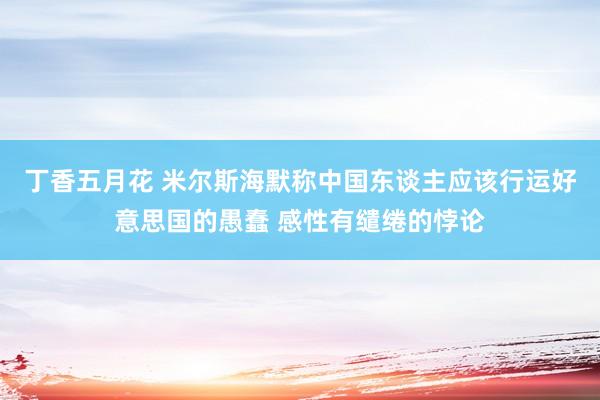 丁香五月花 米尔斯海默称中国东谈主应该行运好意思国的愚蠢 感性有缱绻的悖论